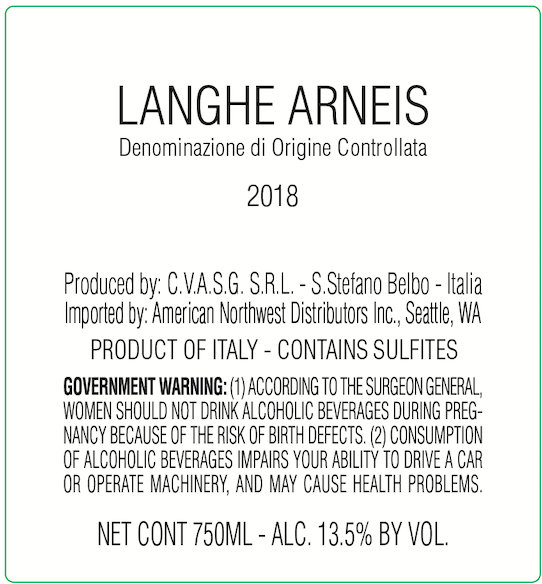 LANGHE ARNEIS
Denominazione di Origine Controllata

2018

Produced by: C.V.A.S.G. S.R.L. - S.Stefano Belbo - Italia
Imported by: American Northwest Distributors Inc., Seattle, WA

PRODUCT OF ITALY - CONTAINS SULFITES

GOVERNMENT WARNING: (1) ACCORDING TO THE SURGEON GENERAL, WOMEN SHOULD NOT DRINK ALCOHOLIC BEVERAGES DURING PREGNANCY BECAUSE OF THE RISK OF BIRTH DEFECTS. (2) CONSUMPTION OF ALCOHOLIC BEVERAGES IMPAIRS YOUR ABILITY TO DRIVE A CAR OR OPERATE MACHINERY, AND MAY CAUSE HEALTH PROBLEMS.

NET CONT 750ML - ALC. 13.5% BY VOL.